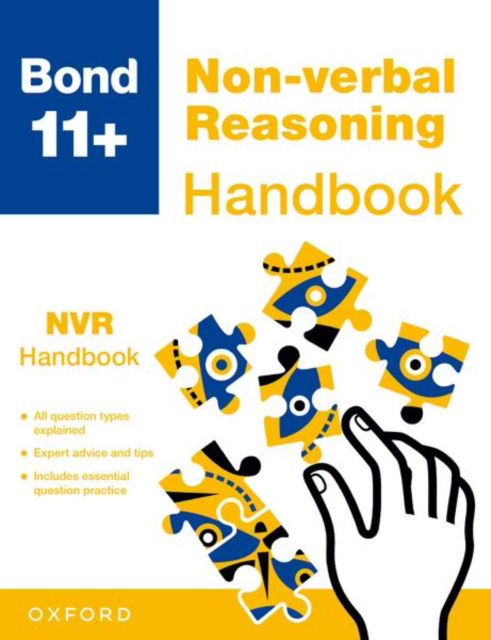 Bond 11+

Non-verbal Reasoning Handbook

NVR Handbook

• All question types explained
• Expert advice and tips
• Includes essential question practice

OXFORD